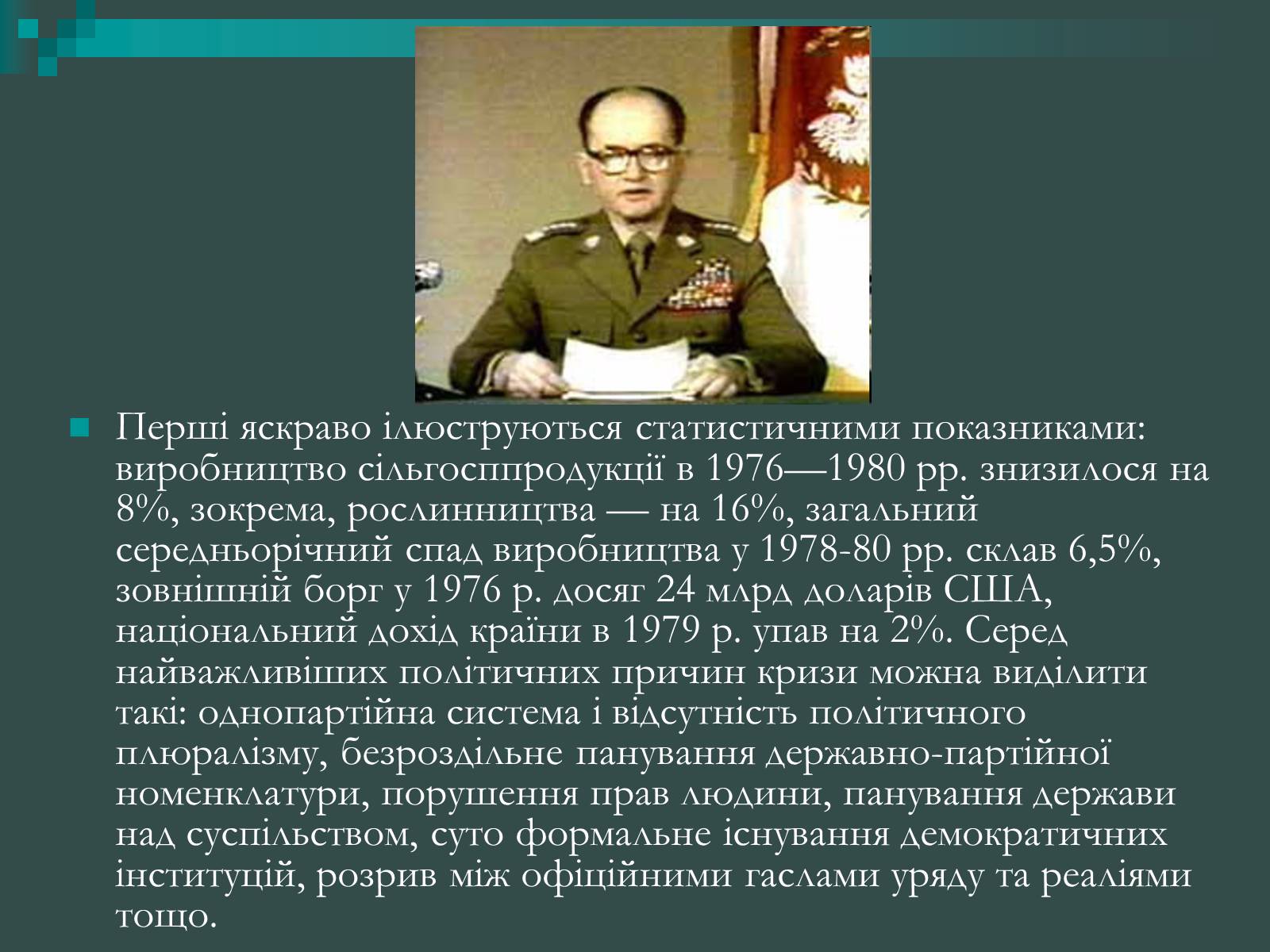 Перші яскраво ілюструються статистичними показниками: виробництво сільгосппродукції в 1976—1980 рр. знизилося на 8%, зокрема, рослинництва — на 16%, загальний середньорічний спад виробництва у 1978-80 рр. склав 6,5%, зовнішній борг у 1976 р. досяг 24 млрд доларів США, національний дохід країни в 1979 р. упав на 2%. Серед найважливіших політичних причин кризи можна виділити такі: однопартійна система і відсутність політичного плюралізму, безроздільне панування державно-партійної номенклатури, порушення прав людини, панування держави над суспільством, суто формальне існування демократичних інституцій, розрив між офіційними гаслами уряду та реаліями тощо.